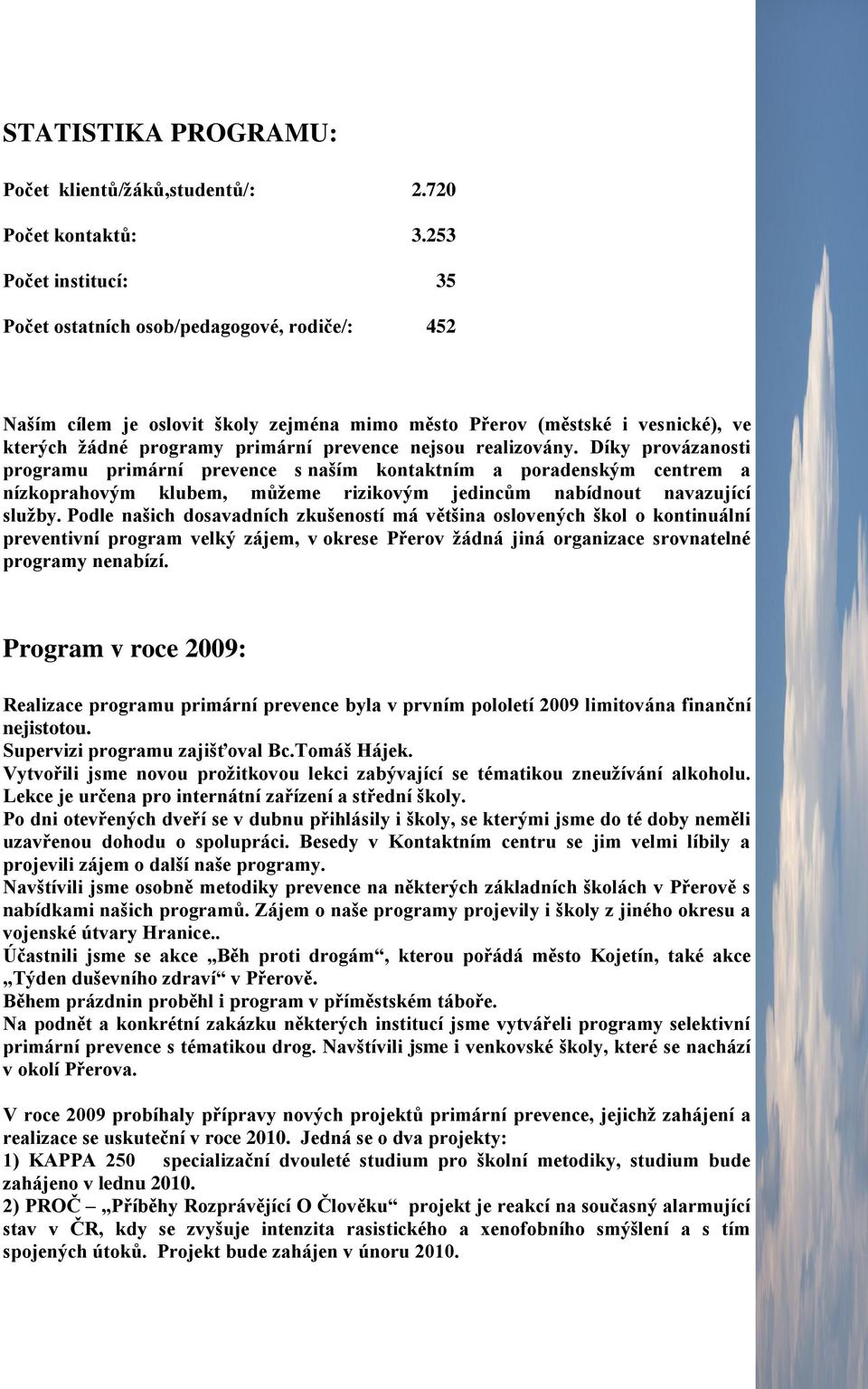 STATISTIKA PROGRAMU:

Počet klientů/žáků,studentů/: 2.720

Počet kontaktů: 3.253

Počet institucí: 35

Počet ostatních osob/pedagogové, rodiče/: 452

Naším cílem je oslovit školy zejména mimo město Přerov (městské i vesnické), ve kterých žádné programy primární prevence nejsou realizovány. Díky provázanosti programu primární prevence s naším kontaktním a poradenským centrem a nízkoprahovým klubem, můžeme rizikovým jedincům nabídnout navazující služby. Podle našich dosavadních zkušeností má většina oslovených škol o kontinuální preventivní program velký zájem, v okrese Přerov žádná jiná organizace srovnatelné programy nenabízí.

Program v roce 2009:

Realizace programu primární prevence byla v prvním pololetí 2009 limitována finanční nejistotou.
Supervizi programu zajišťoval Bc.Tomáš Hájek.
Vytvořili jsme novou prožitkovou lekci zabývající se tématikou zneužívání alkoholu. Lekce je určena pro internátní zařízení a střední školy.
Po dni otevřených dveří se v dubnu přihlásily i školy, se kterými jsme do té doby neměli uzavřenou dohodu o spolupráci. Besedy v Kontaktním centru se jim velmi líbily a projevili zájem o další naše programy.
Navštívili jsme osobně metodiky prevence na některých základních školách v Přerově s nabídkami našich programů. Zájem o naše programy projevily i školy z jiného okresu a vojenské útvary Hranice..
Účastnili jsme se akce „Běh proti drogám“, kterou pořádá město Kojetín, také akce „Týden duševního zdraví“ v Přerově.
Během prázdnin proběhl i program v příměstském táboře.
Na podnět a konkrétní zakázku některých institucí jsme vytvářeli programy selektivní primární prevence s tématikou drog. Navštívili jsme i venkovské školy, které se nachází v okolí Přerova.

V roce 2009 probíhaly přípravy nových projektů primární prevence, jejichž zahájení a realizace se uskuteční v roce 2010. Jedná se o dva projekty:
1) KAPPA 250 specializační dvouleté studium pro školní metodiky, studium bude zahájeno v lednu 2010.
2) PROČ – „Příběhy Rozprávějící O Člověku“ projekt je reakcí na současný alarmující stav v ČR, kdy se zvyšuje intenzita rasistického a xenofobního smýšlení a s tím spojených útoků. Projekt bude zahájen v únoru 2010.